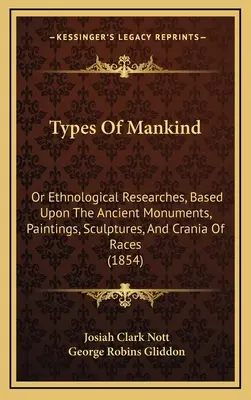 —KESSINGER'S LEGACY REPRINTS—

Types Of Mankind

Or Ethnological Researches, Based Upon The Ancient Monuments, Paintings, Sculptures, And Crania Of Races (1854)

Josiah Clark Nott
George Robins Gliddon